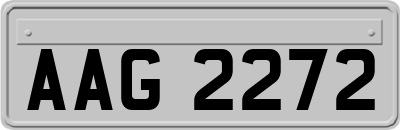 AAG 2272